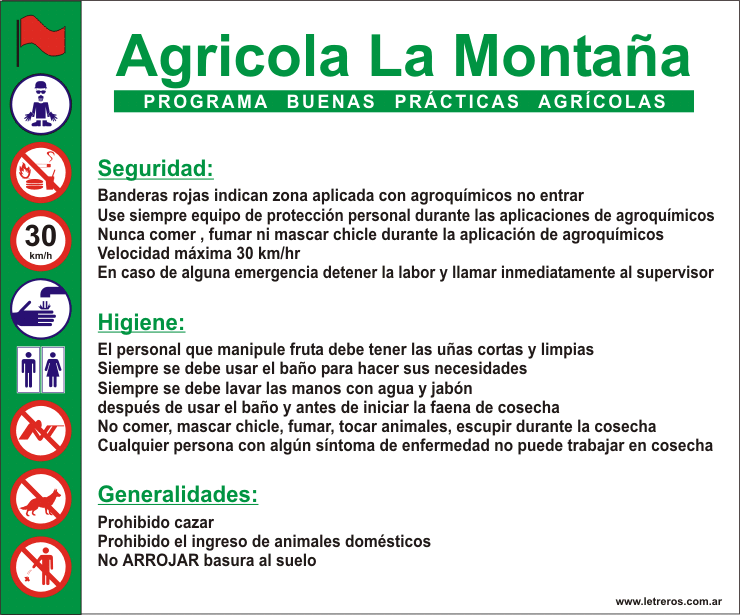 30
km/h

Agricola La Montaña
PROGRAMA BUENAS PRÁCTICAS AGRÍCOLAS

Seguridad:
Banderas rojas indican zona aplicada con agroquímicos no entrar
Use siempre equipo de protección personal durante las aplicaciones de agroquímicos
Nunca comer , fumar ni mascar chicle durante la aplicación de agroquímicos
Velocidad máxima 30 km/hr
En caso de alguna emergencia detener la labor y llamar inmediatamente al supervisor

Higiene:
El personal que manipule fruta debe tener las uñas cortas y limpias
Siempre se debe usar el baño para hacer sus necesidades
Siempre se debe lavar las manos con agua y jabón
después de usar el baño y antes de iniciar la faena de cosecha
No comer, mascar chicle, fumar, tocar animales, escupir durante la cosecha
Cualquier persona con algún síntoma de enfermedad no puede trabajar en cosecha

Generalidades:
Prohibido cazar
Prohibido el ingreso de animales domésticos
No ARROJAR basura al suelo

www.letreros.com.ar